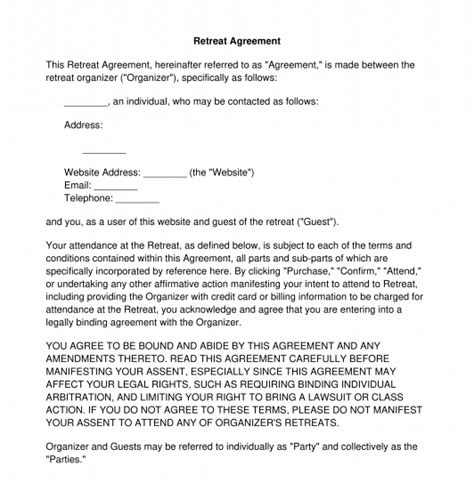 Retreat Agreement

This Retreat Agreement, hereinafter referred to as "Agreement," is made between the retreat organizer ("Organizer"), specifically as follows:

________, an individual, who may be contacted as follows:

Address:

________

Website Address: ________ (the "Website")
Email: ________
Telephone: ________

and you, as a user of this website and guest of the retreat ("Guest").

Your attendance at the Retreat, as defined below, is subject to each of the terms and conditions contained within this Agreement, all parts and sub-parts of which are specifically incorporated by reference here. By clicking "Purchase," "Confirm," "Attend," or undertaking any other affirmative action manifesting your intent to attend to Retreat, including providing the Organizer with credit card or billing information to be charged for attendance at the Retreat, you acknowledge and agree that you are entering into a legally binding agreement with the Organizer.

YOU AGREE TO BE BOUND AND ABIDE BY THIS AGREEMENT AND ANY AMENDMENTS THERETO. READ THIS AGREEMENT CAREFULLY BEFORE MANIFESTING YOUR ASSENT, ESPECIALLY SINCE THIS AGREEMENT MAY AFFECT YOUR LEGAL RIGHTS, SUCH AS REQUIRING BINDING INDIVIDUAL ARBITRATION, AND LIMITING YOUR RIGHT TO BRING A LAWSUIT OR CLASS ACTION. IF YOU DO NOT AGREE TO THESE TERMS, PLEASE DO NOT MANIFEST YOUR ASSENT TO ATTEND ANY OF ORGANIZER'S RETREATS.

Organizer and Guests may be referred to individually as "Party" and collectively as the "Parties."